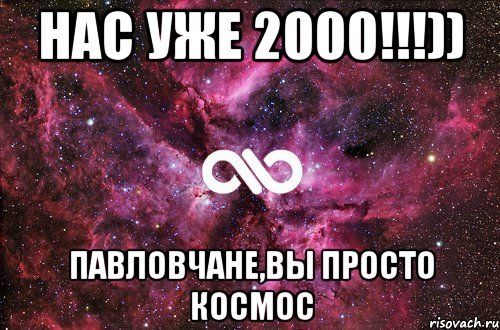 НАС УЖЕ 2000!!!))

ПАВЛОВЧАНЕ,ВЫ ПРОСТО КОСМОС

risovach.ru